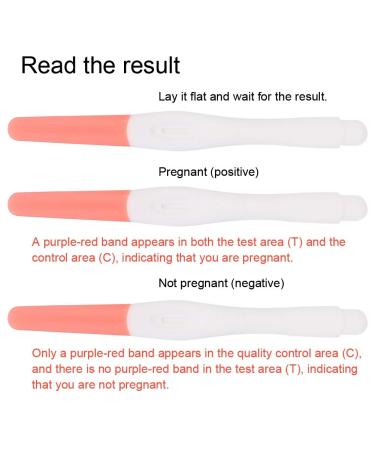 Read the result

Lay it flat and wait for the result.

Pregnant (positive)

A purple-red band appears in both the test area (T) and the control area (C), indicating that you are pregnant.

Not pregnant (negative)

Only a purple-red band appears in the quality control area (C), and there is no purple-red band in the test area (T), indicating that you are not pregnant.